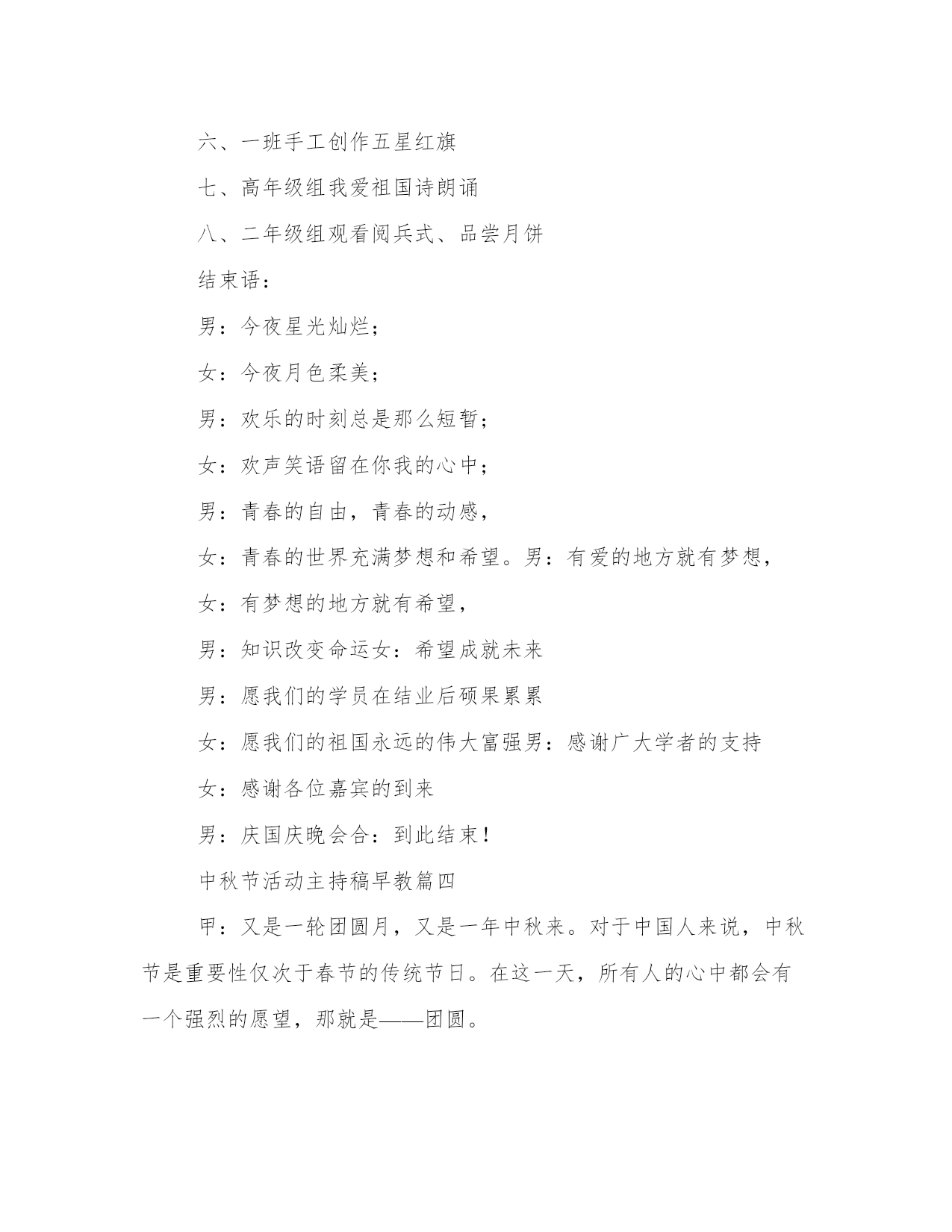 六、一班手工创作五星红旗

七、高年级组我爱祖国诗朗诵

八、二年级组观看阅兵式、品尝月饼

结束语：

男：今夜星光灿烂；

女：今夜月色柔美；

男：欢乐的时刻总是那么短暂；

女：欢声笑语留在你我的心中；

男：青春的自由，青春的动感，

女：青春的世界充满梦想和希望。男：有爱的地方就有梦想，

女：有梦想的地方就有希望，

男：知识改变命运女：希望成就未来

男：愿我们的学员在结业后硕果累累

女：愿我们的祖国永远的伟大富强男：感谢广大学者的支持

女：感谢各位嘉宾的到来

男：庆国庆晚会合：到此结束！

中秋节活动主持稿早教篇四

甲：又是一轮团圆月，又是一年中秋来。对于中国人来说，中秋节是重要性仅次于春节的传统节日。在这一天，所有人的心中都会有一个强烈的愿望，那就是——团圆。